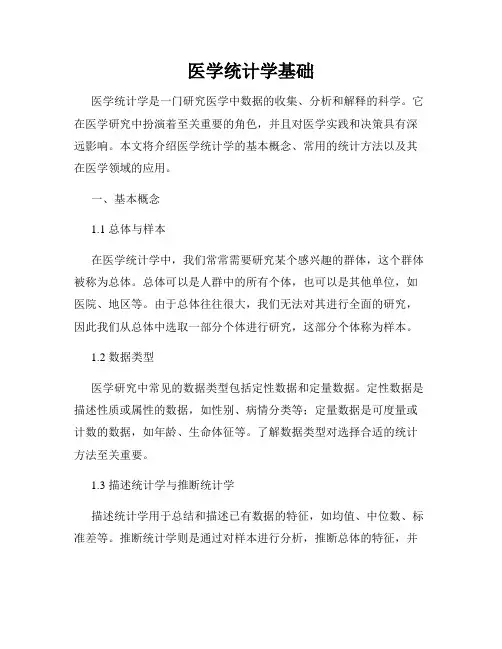 医学统计学基础

医学统计学是一门研究医学中数据的收集、分析和解释的科学。它在医学研究中扮演着至关重要的角色，并且对医学实践和决策具有深远影响。本文将介绍医学统计学的基本概念、常用的统计方法以及其在医学领域的应用。

一、基本概念

1.1 总体与样本

在医学统计学中，我们常常需要研究某个感兴趣的群体，这个群体被称为总体。总体可以是人群中的所有个体，也可以是其他单位，如医院、地区等。由于总体往往很大，我们无法对其进行全面的研究，因此我们从总体中选取一部分个体进行研究，这部分个体称为样本。

1.2 数据类型

医学研究中常见的数据类型包括定性数据和定量数据。定性数据是描述性质或属性的数据，如性别、病情分类等；定量数据是可度量或计数的数据，如年龄、生命体征等。了解数据类型对选择合适的统计方法至关重要。

1.3 描述统计学与推断统计学

描述统计学用于总结和描述已有数据的特征，如均值、中位数、标准差等。推断统计学则是通过对样本进行分析，推断总体的特征，并